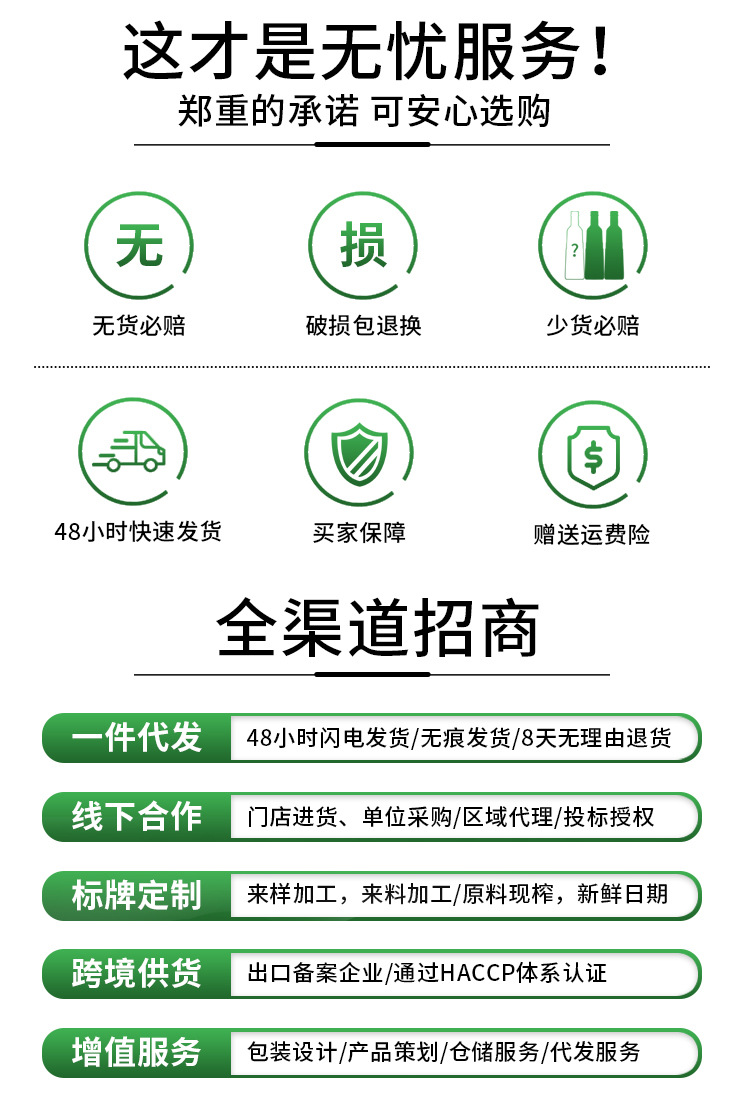 这才是无忧服务!
郑重的承诺 可安心选购

无
无货必赔

损
破损包退换

?
少货必赔

48小时快速发货

买家保障

$
赠送运费险

全渠道招商

一件代发
48小时闪电发货/无痕发货/8天无理由退货

线下合作
门店进货、单位采购/区域代理/投标授权

标牌定制
来样加工，来料加工/原料现榨，新鲜日期

跨境供货
出口备案企业/通过HACCP体系认证

增值服务
包装设计/产品策划/仓储服务/代发服务